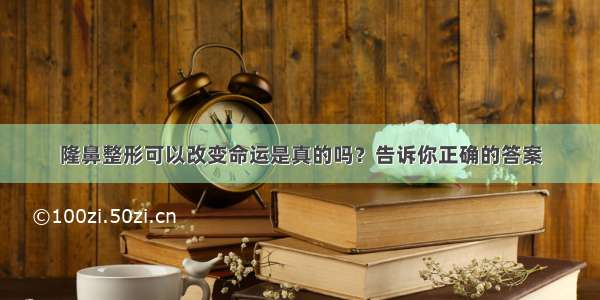 隆鼻整形可以改变命运是真的吗？告诉你正确的答案

©100zi.50zi.cn